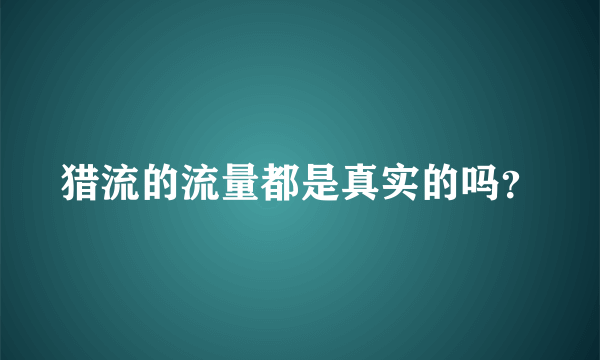 猎流的流量都是真实的吗？